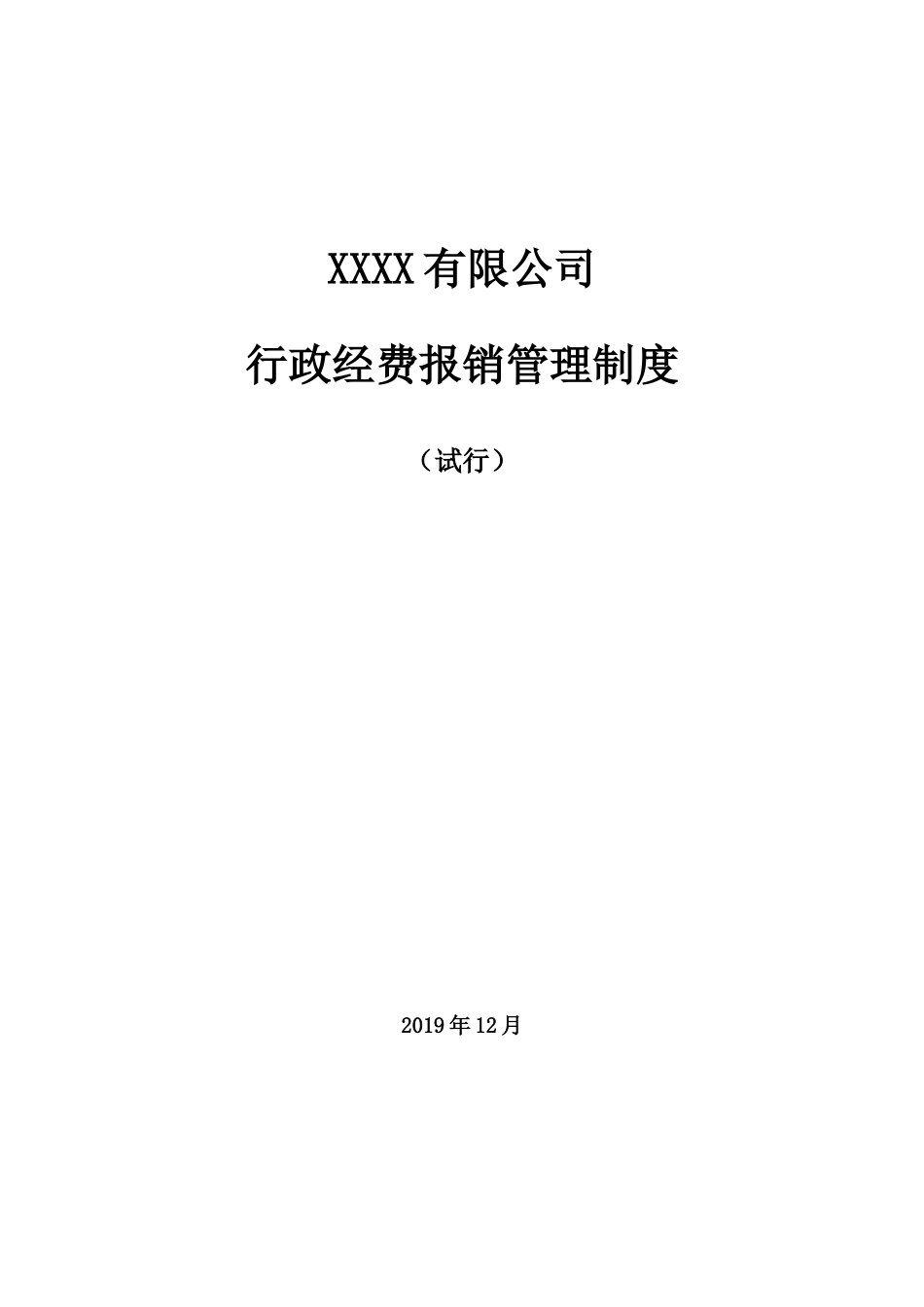 XXXX有限公司

行政经费报销管理制度

（试行）

2019年12月